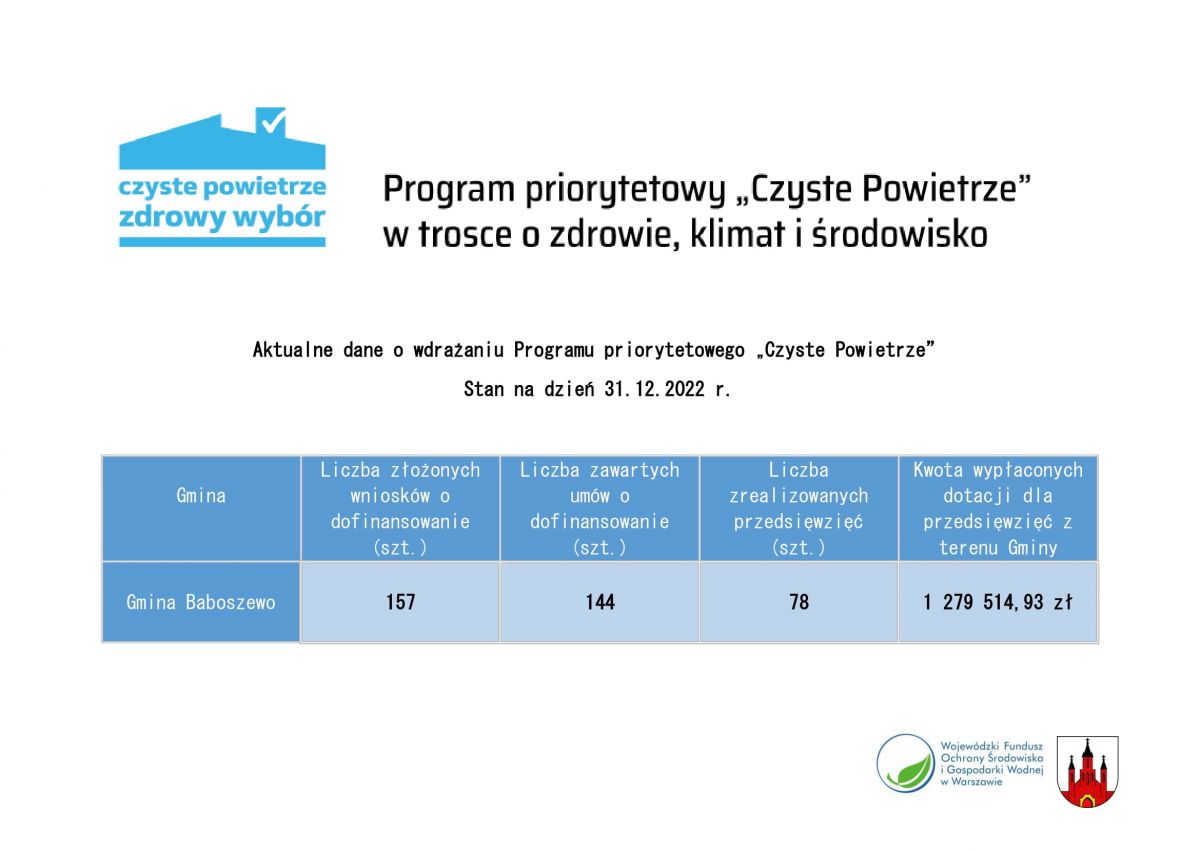 czyste powietrze
zdrowy wybór

Program priorytetowy „Czyste Powietrze"
w trosce o zdrowie, klimat i środowisko

Aktualne dane o wdrażaniu Programu priorytetowego „Czyste Powietrze"

Stan na dzień 31.12.2022 r.

| Gmina | Liczba złożonych wniosków o dofinansowanie (szt.) | Liczba zawartych umów o dofinansowanie (szt.) | Liczba zrealizowanych przedsięwzięć (szt.) | Kwota wypłaconych dotacji dla przedsięwzięć z terenu Gminy |
|---|---|---|---|---|
| Gmina Baboszewo | 157 | 144 | 78 | 1 279 514,93 zł |

Wojewódzki Fundusz Ochrony Środowiska i Gospodarki Wodnej w Warszawie